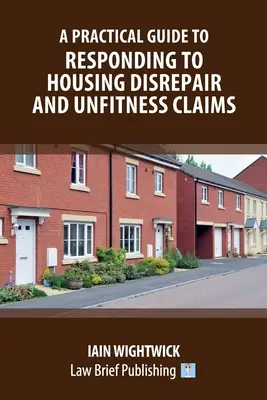 A PRACTICAL GUIDE TO
RESPONDING TO HOUSING DISREPAIR AND UNFITNESS CLAIMS

IAIN WIGHTWICK
Law Brief Publishing